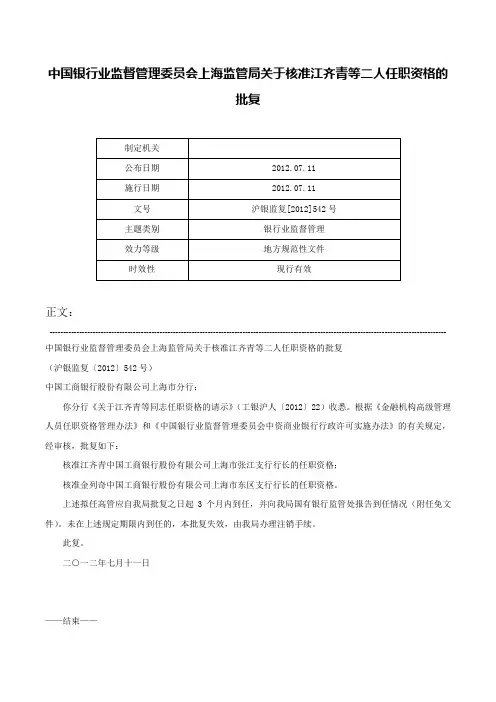 中国银行业监督管理委员会上海监管局关于核准江齐青等二人任职资格的批复

| 制定机关 | |
|---|---|
| 公布日期 | 2012.07.11 |
| 施行日期 | 2012.07.11 |
| 文号 | 沪银监复[2012]542号 |
| 主题类别 | 银行业监督管理 |
| 效力等级 | 地方规范性文件 |
| 时效性 | 现行有效 |

正文：

中国银行业监督管理委员会上海监管局关于核准江齐青等二人任职资格的批复

（沪银监复〔2012〕542号）

中国工商银行股份有限公司上海市分行：

你分行《关于江齐青等同志任职资格的请示》（工银沪人〔2012〕22）收悉。根据《金融机构高级管理人员任职资格管理办法》和《中国银行业监督管理委员会中资商业银行行政许可实施办法》的有关规定，经审核，批复如下：

核准江齐青中国工商银行股份有限公司上海市张江支行行长的任职资格；

核准金列奇中国工商银行股份有限公司上海市东区支行行长的任职资格。

上述拟任高管应自我局批复之日起 3 个月内到任，并向我局国有银行监管处报告到任情况（附任免文件）。未在上述规定期限内到任的，本批复失效，由我局办理注销手续。

此复。

二〇一二年七月十一日

——结束——